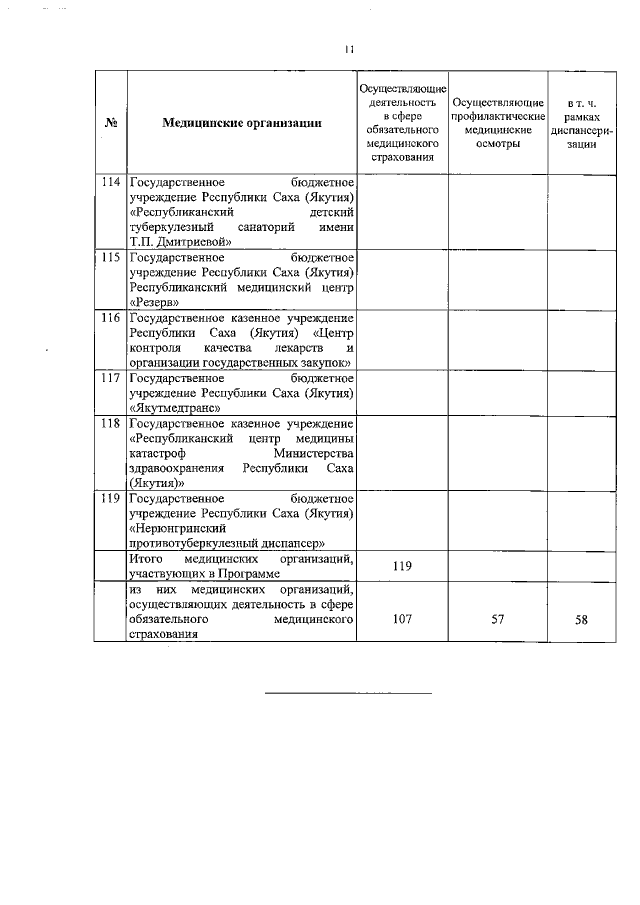 11

| № | Медицинские организации | Осуществляющие деятельность в сфере обязательного медицинского страхования | Осуществляющие профилактические медицинские осмотры | в т. ч. рамках диспансеризации |
|---|---|---|---|---|
| 114 | Государственное бюджетное учреждение Республики Саха (Якутия) «Республиканский детский туберкулезный санаторий имени Т.П. Дмитриевой» | | | |
| 115 | Государственное бюджетное учреждение Республики Саха (Якутия) Республиканский медицинский центр «Резерв» | | | |
| 116 | Государственное казенное учреждение Республики Саха (Якутия) «Центр контроля качества лекарств и организации государственных закупок» | | | |
| 117 | Государственное бюджетное учреждение Республики Саха (Якутия) «Якутмедтранс» | | | |
| 118 | Государственное казенное учреждение «Республиканский центр медицины катастроф Министерства здравоохранения Республики Саха (Якутия)» | | | |
| 119 | Государственное бюджетное учреждение Республики Саха (Якутия) «Нерюнгринский противотуберкулезный диспансер» | | | |
| | Итого медицинских организаций, участвующих в Программе | 119 | | |
| | из них медицинских организаций, осуществляющих деятельность в сфере обязательного медицинского страхования | 107 | 57 | 58 |